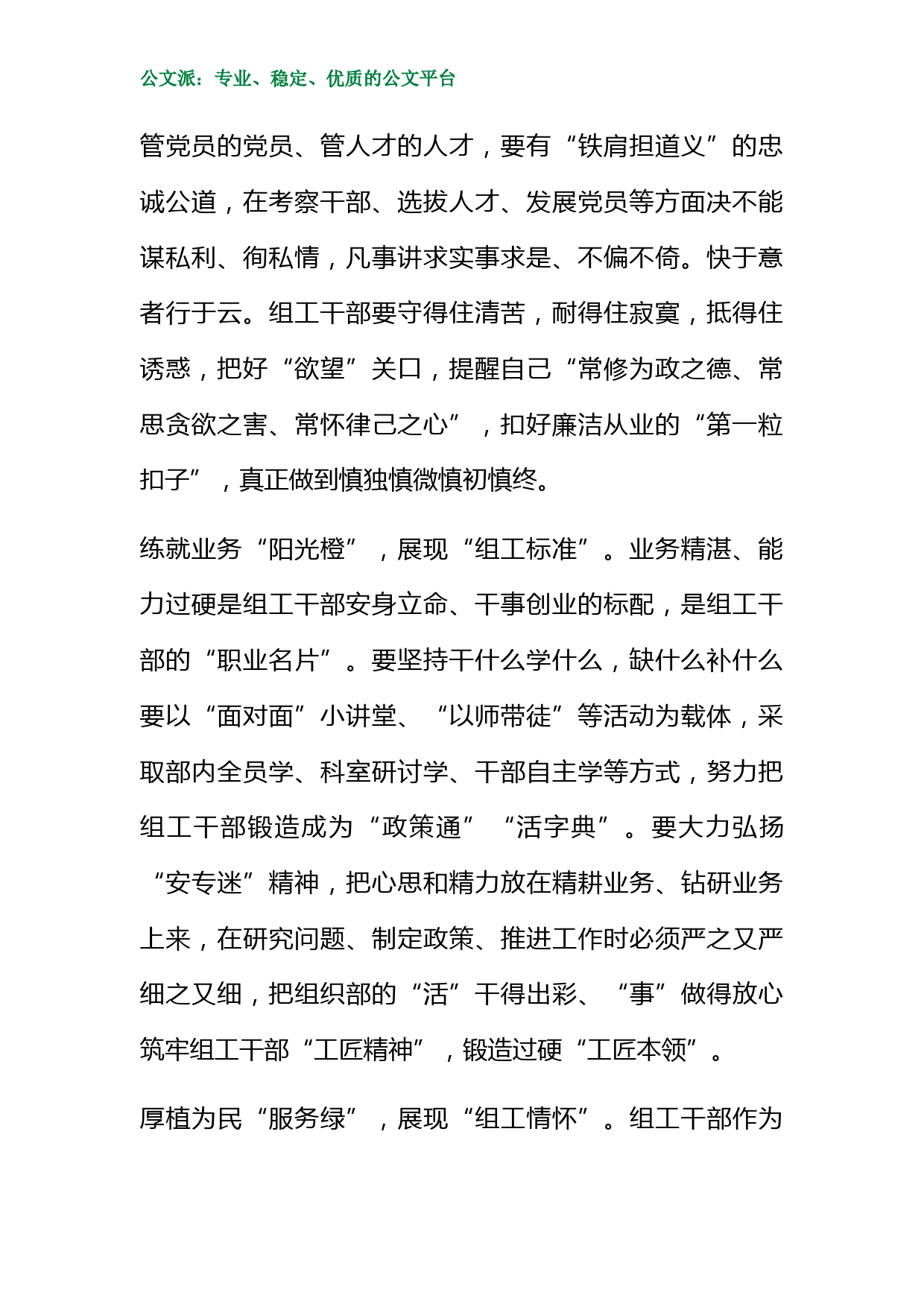 公文派：专业、稳定、优质的公文平台

管党员的党员、管人才的人才，要有“铁肩担道义”的忠诚公道，在考察干部、选拔人才、发展党员等方面决不能谋私利、徇私情，凡事讲求实事求是、不偏不倚。快于意者行于云。组工干部要守得住清苦，耐得住寂寞，抵得住诱惑，把好“欲望”关口，提醒自己“常修为政之德、常思贪欲之害、常怀律己之心”，扣好廉洁从业的“第一粒扣子”，真正做到慎独慎微慎初慎终。

练就业务“阳光橙”，展现“组工标准”。业务精湛、能力过硬是组工干部安身立命、干事创业的标配，是组工干部的“职业名片”。要坚持干什么学什么，缺什么补什么要以“面对面”小讲堂、“以师带徒”等活动为载体，采取部内全员学、科室研讨学、干部自主学等方式，努力把组工干部锻造成为“政策通”“活字典”。要大力弘扬“安专迷”精神，把心思和精力放在精耕业务、钻研业务上来，在研究问题、制定政策、推进工作时必须严之又严细之又细，把组织部的“活”干得出彩、“事”做得放心筑牢组工干部“工匠精神”，锻造过硬“工匠本领”。

厚植为民“服务绿”，展现“组工情怀”。组工干部作为